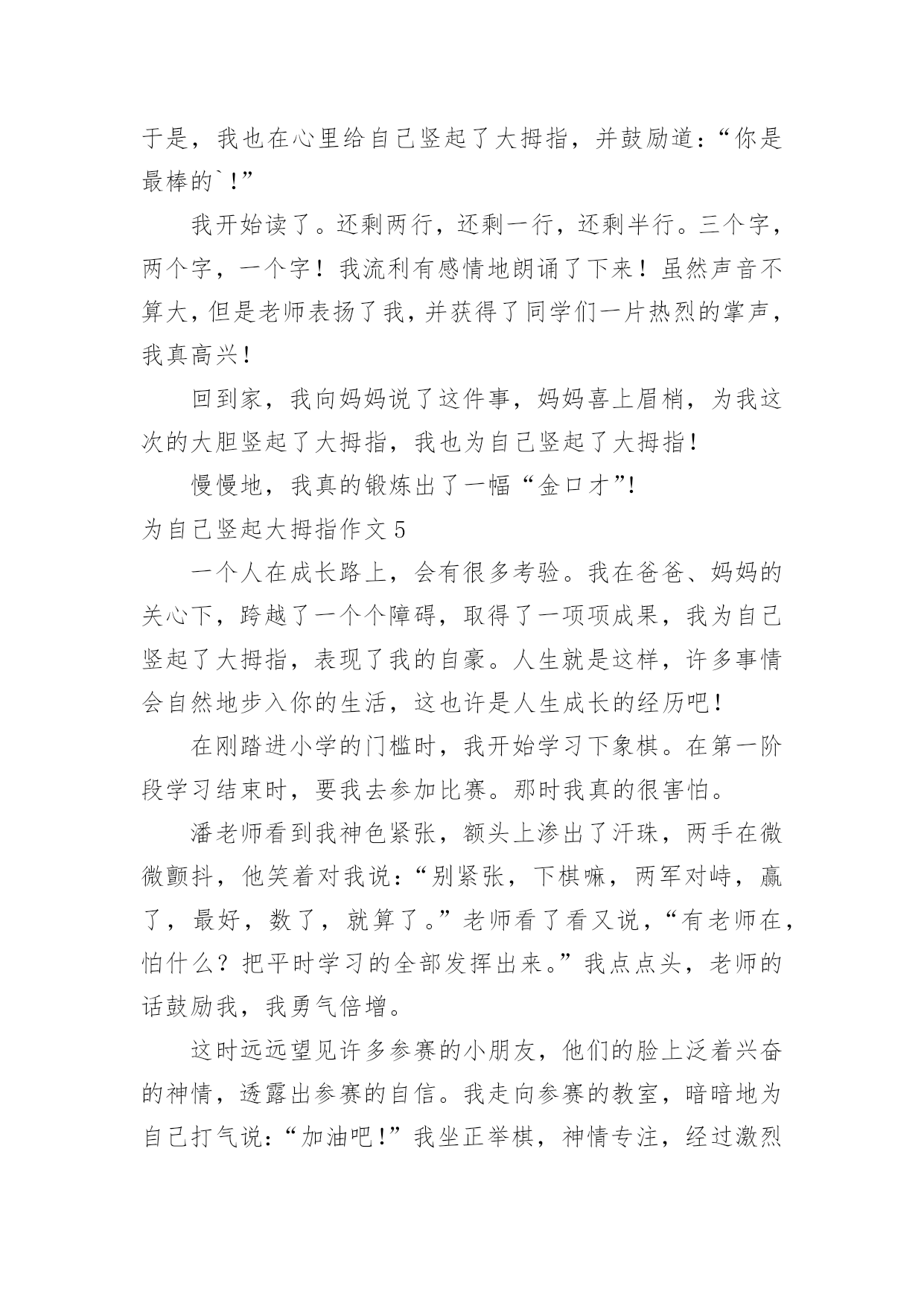 于是，我也在心里给自己竖起了大拇指，并鼓励道：“你是最棒的`！”

我开始读了。还剩两行，还剩一行，还剩半行。三个字，两个字，一个字！我流利有感情地朗诵了下来！虽然声音不算大，但是老师表扬了我，并获得了同学们一片热烈的掌声，我真高兴！

回到家，我向妈妈说了这件事，妈妈喜上眉梢，为我这次的大胆竖起了大拇指，我也为自己竖起了大拇指！

慢慢地，我真的锻炼出了一幅“金口才”！

为自己竖起大拇指作文 5

一个人在成长路上，会有很多考验。我在爸爸、妈妈的关心下，跨越了一个个障碍，取得了一项项成果，我为自己竖起了大拇指，表现了我的自豪。人生就是这样，许多事情会自然地步入你的生活，这也许是人生成长的经历吧！

在刚踏进小学的门槛时，我开始学习下象棋。在第一阶段学习结束时，要我去参加比赛。那时我真的很害怕。

潘老师看到我神色紧张，额头上渗出了汗珠，两手在微微颤抖，他笑着对我说：“别紧张，下棋嘛，两军对峙，赢了，最好，数了，就算了。”老师看了看又说，“有老师在，怕什么？把平时学习的全部发挥出来。”我点点头，老师的话鼓励我，我勇气倍增。

这时远远望见许多参赛的小朋友，他们的脸上泛着兴奋的神情，透露出参赛的自信。我走向参赛的教室，暗暗地为自己打气说：“加油吧！”我坐正举棋，神情专注，经过激烈